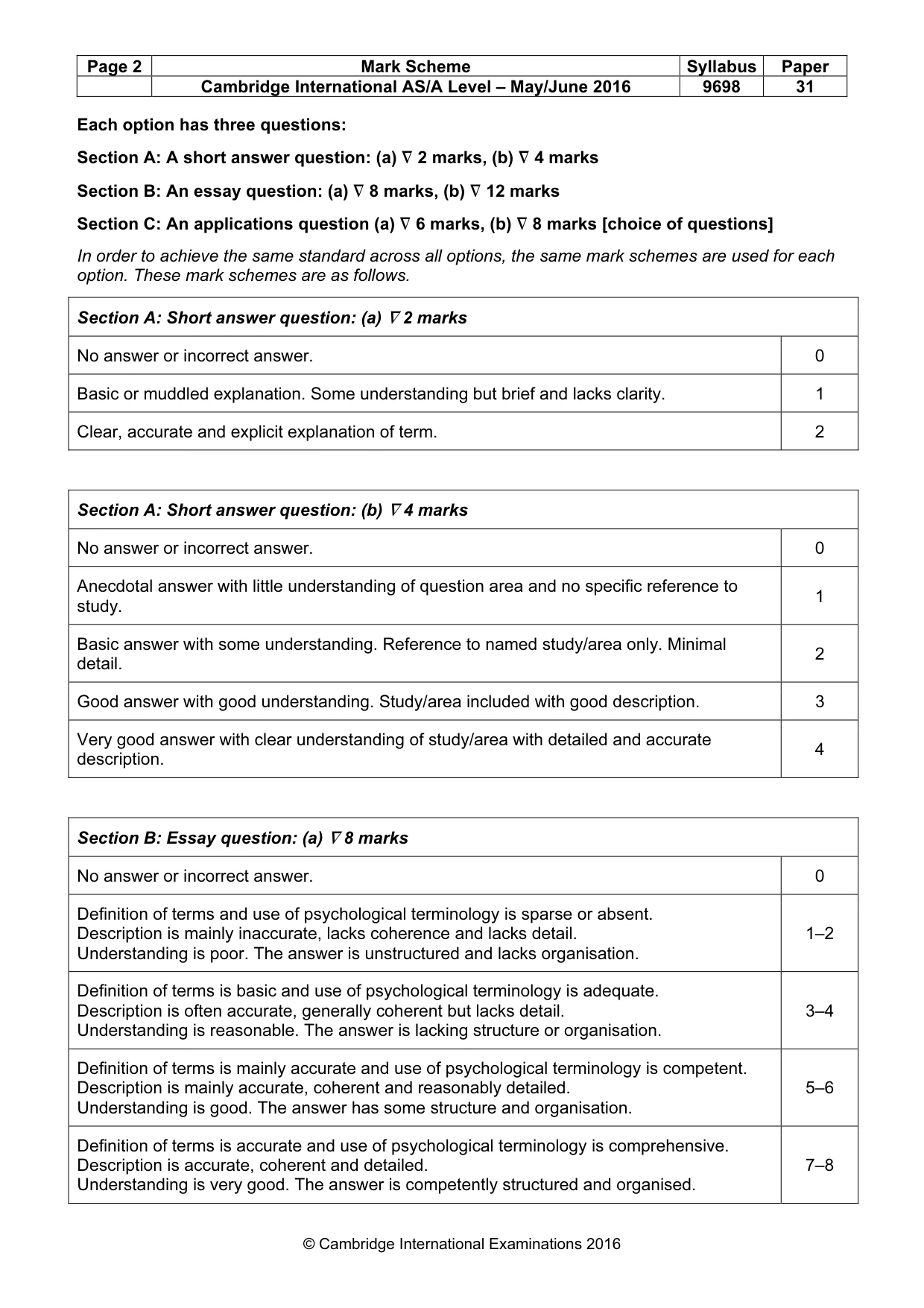 | Page 2 | Mark Scheme | Syllabus | Paper |
|---|---|---|---|
| | Cambridge International AS/A Level – May/June 2016 | 9698 | 31 |

Each option has three questions:

Section A: A short answer question: (a) ∇ 2 marks, (b) ∇ 4 marks

Section B: An essay question: (a) ∇ 8 marks, (b) ∇ 12 marks

Section C: An applications question (a) ∇ 6 marks, (b) ∇ 8 marks [choice of questions]

In order to achieve the same standard across all options, the same mark schemes are used for each option. These mark schemes are as follows.

| Section A: Short answer question: (a) ∇ 2 marks | |
|---|---|
| No answer or incorrect answer. | 0 |
| Basic or muddled explanation. Some understanding but brief and lacks clarity. | 1 |
| Clear, accurate and explicit explanation of term. | 2 |

| Section A: Short answer question: (b) ∇ 4 marks | |
|---|---|
| No answer or incorrect answer. | 0 |
| Anecdotal answer with little understanding of question area and no specific reference to study. | 1 |
| Basic answer with some understanding. Reference to named study/area only. Minimal detail. | 2 |
| Good answer with good understanding. Study/area included with good description. | 3 |
| Very good answer with clear understanding of study/area with detailed and accurate description. | 4 |

| Section B: Essay question: (a) ∇ 8 marks | |
|---|---|
| No answer or incorrect answer. | 0 |
| Definition of terms and use of psychological terminology is sparse or absent. Description is mainly inaccurate, lacks coherence and lacks detail. Understanding is poor. The answer is unstructured and lacks organisation. | 1–2 |
| Definition of terms is basic and use of psychological terminology is adequate. Description is often accurate, generally coherent but lacks detail. Understanding is reasonable. The answer is lacking structure or organisation. | 3–4 |
| Definition of terms is mainly accurate and use of psychological terminology is competent. Description is mainly accurate, coherent and reasonably detailed. Understanding is good. The answer has some structure and organisation. | 5–6 |
| Definition of terms is accurate and use of psychological terminology is comprehensive. Description is accurate, coherent and detailed. Understanding is very good. The answer is competently structured and organised. | 7–8 |

© Cambridge International Examinations 2016